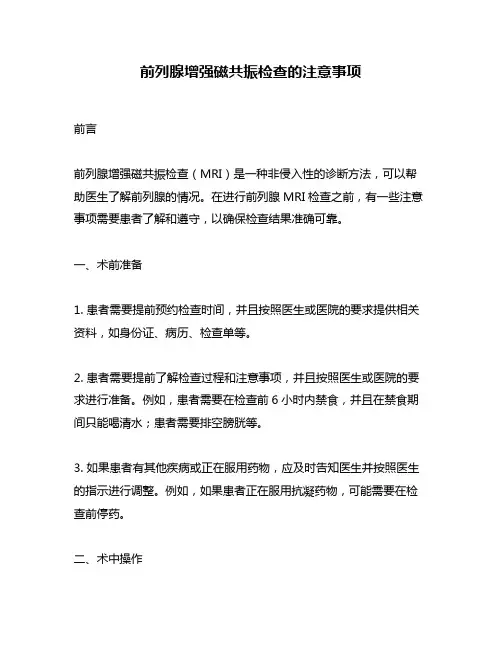 前列腺增强磁共振检查的注意事项

前言

前列腺增强磁共振检查（MRI）是一种非侵入性的诊断方法，可以帮助医生了解前列腺的情况。在进行前列腺 MRI 检查之前，有一些注意事项需要患者了解和遵守，以确保检查结果准确可靠。

一、术前准备

1. 患者需要提前预约检查时间，并且按照医生或医院的要求提供相关资料，如身份证、病历、检查单等。

2. 患者需要提前了解检查过程和注意事项，并且按照医生或医院的要求进行准备。例如，患者需要在检查前 6 小时内禁食，并且在禁食期间只能喝清水；患者需要排空膀胱等。

3. 如果患者有其他疾病或正在服用药物，应及时告知医生并按照医生的指示进行调整。例如，如果患者正在服用抗凝药物，可能需要在检查前停药。

二、术中操作